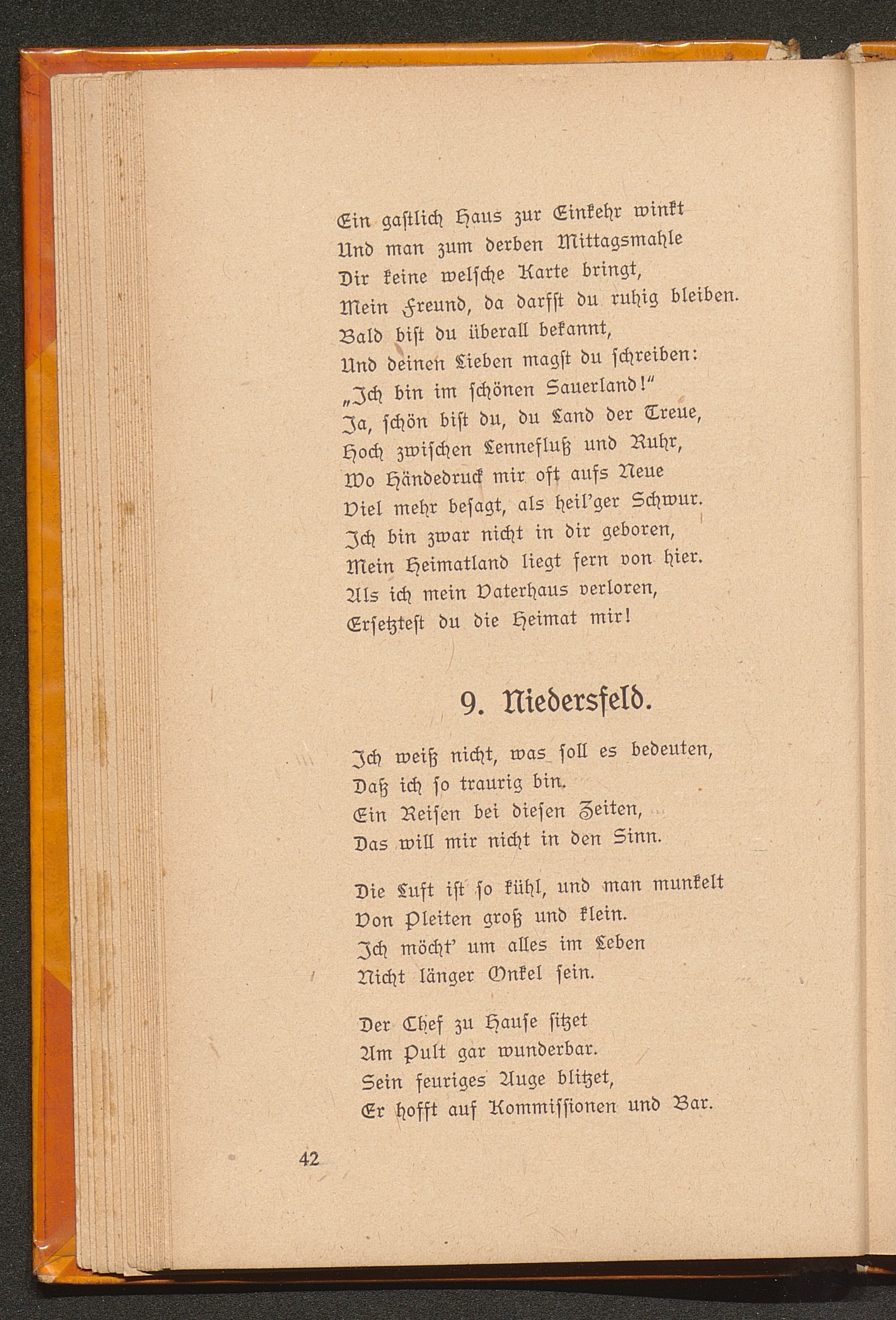 Ein gastlich Haus zur Einkehr winkt
Und man zum derben Mittagsmahle
Dir keine welsche Karte bringt,
Mein Freund, da darfst du ruhig bleiben.
Bald bist du überall bekannt,
Und deinen Lieben magst du schreiben:
„Ich bin im schönen Sauerland!"
Ja, schön bist du, du Land der Treue,
Hoch zwischen Lennefluß und Ruhr,
Wo Händedruck mir oft aufs Neue
Viel mehr besagt, als heil'ger Schwur.
Ich bin zwar nicht in dir geboren,
Mein Heimatland liegt fern von hier.
Als ich mein Vaterhaus verloren,
Ersetztest du die Heimat mir!

9. Niedersfeld.

Ich weiß nicht, was soll es bedeuten,
Daß ich so traurig bin.
Ein Reisen bei diesen Zeiten,
Das will mir nicht in den Sinn.

Die Luft ist so kühl, und man munkelt
Von Pleiten groß und klein.
Ich möcht' um alles im Leben
Nicht länger Onkel sein.

Der Chef zu Hause sitzet
Am Pult gar wunderbar.
Sein feuriges Auge blitzet,
Er hofft auf Kommissionen und Bar.

42